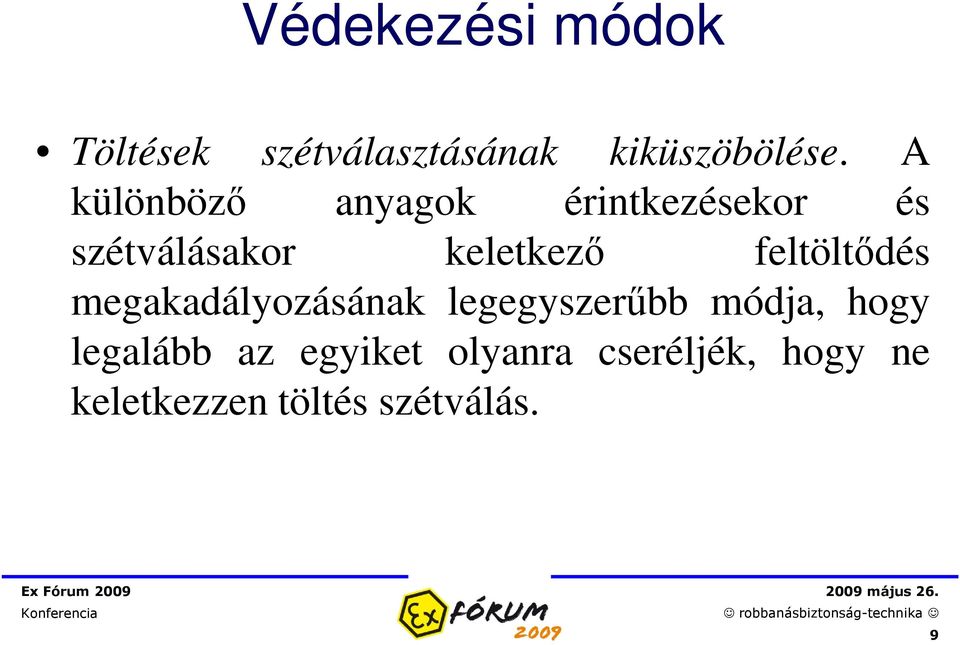 Védekezési módok

• Töltések szétválasztásának kiküszöbölése. A különböző anyagok érintkezésekor és szétválásakor keletkező feltöltődés megakadályozásának legegyszerűbb módja, hogy legalább az egyiket olyanra cseréljék, hogy ne keletkezzen töltés szétválás.

Ex Fórum 2009
Konferencia

Ex FÓRUM 2009

2009 május 26.
☺ robbanásbiztonság-technika ☺
9